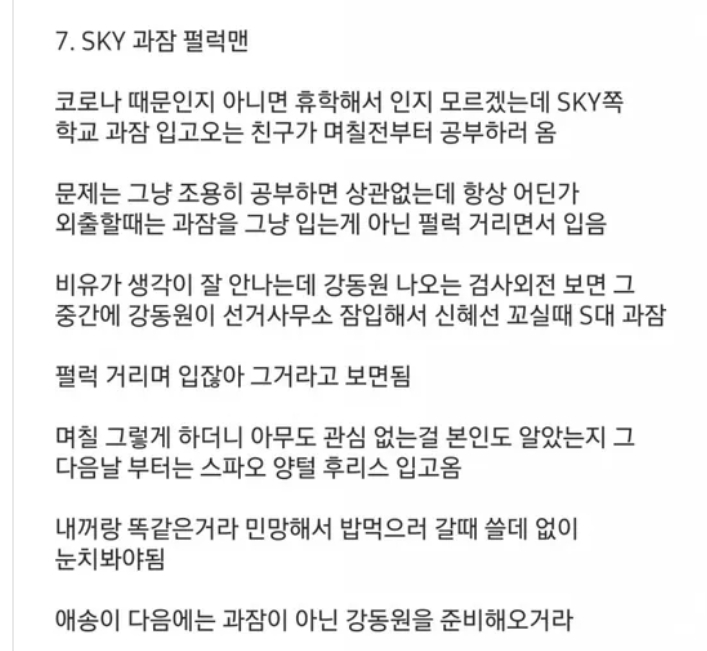 7. SKY 과잠 펄럭맨

코로나 때문인지 아니면 휴학해서 인지 모르겠는데 SKY쪽 학교 과잠 입고오는 친구가 며칠전부터 공부하러 옴

문제는 그냥 조용히 공부하면 상관없는데 항상 어딘가 외출할때는 과잠을 그냥 입는게 아닌 펄럭 거리면서 입음

비유가 생각이 잘 안나는데 강동원 나오는 검사외전 보면 그 중간에 강동원이 선거사무소 잠입해서 신혜선 꼬실때 S대 과잠

펄럭 거리며 입잖아 그거라고 보면됨

며칠 그렇게 하더니 아무도 관심 없는걸 본인도 알았는지 그 다음날 부터는 스파오 양털 후리스 입고옴

내꺼랑 똑같은거라 민망해서 밥먹으러 갈때 쓸데 없이 눈치봐야됨

애송이 다음에는 과잠이 아닌 강동원을 준비해오거라